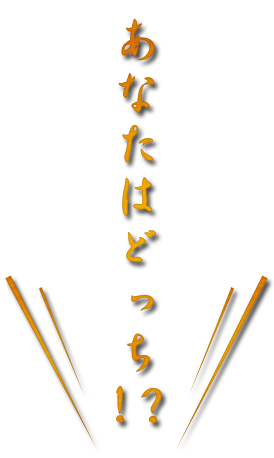 あなたはどっち!?